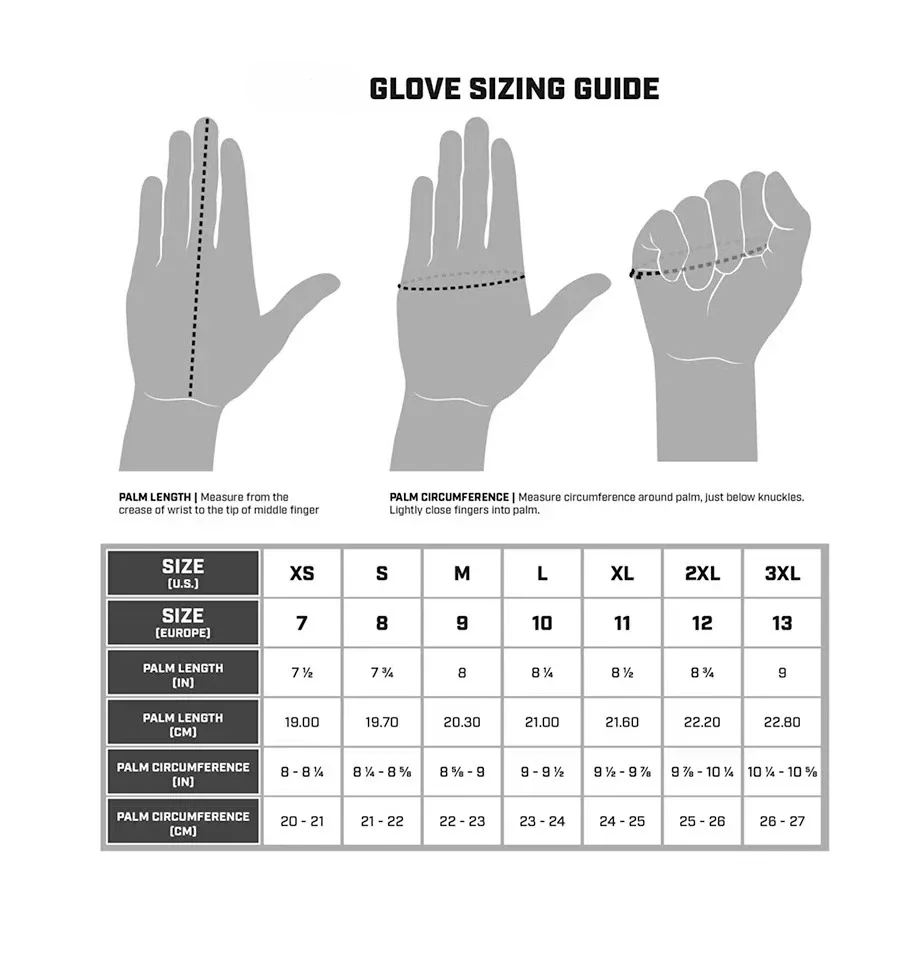 GLOVE SIZING GUIDE

PALM LENGTH | Measure from the crease of wrist to the tip of middle finger

PALM CIRCUMFERENCE | Measure circumference around palm, just below knuckles. Lightly close fingers into palm.

| SIZE (U.S.) | XS | S | M | L | XL | 2XL | 3XL |
|---|---|---|---|---|---|---|---|
| SIZE (EUROPE) | 7 | 8 | 9 | 10 | 11 | 12 | 13 |
| PALM LENGTH (IN) | 7 ½ | 7 ¾ | 8 | 8 ¼ | 8 ½ | 8 ¾ | 9 |
| PALM LENGTH (CM) | 19.00 | 19.70 | 20.30 | 21.00 | 21.60 | 22.20 | 22.80 |
| PALM CIRCUMFERENCE (IN) | 8 - 8 ¼ | 8 ¼ - 8 ⅝ | 8 ⅝ - 9 | 9 - 9 ½ | 9 ½ - 9 ⅞ | 9 ⅞ - 10 ¼ | 10 ¼ - 10 ⅝ |
| PALM CIRCUMFERENCE (CM) | 20 - 21 | 21 - 22 | 22 - 23 | 23 - 24 | 24 - 25 | 25 - 26 | 26 - 27 |